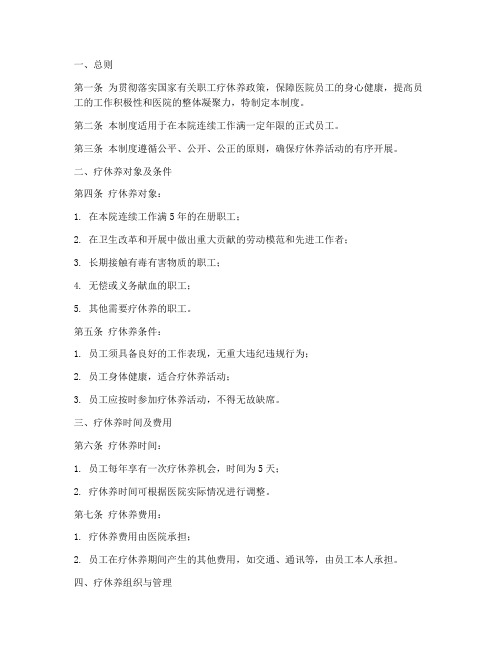 一、总则

第一条 为贯彻落实国家有关职工疗休养政策，保障医院员工的身心健康，提高员工的工作积极性和医院的整体凝聚力，特制定本制度。

第二条 本制度适用于在本院连续工作满一定年限的正式员工。

第三条 本制度遵循公平、公开、公正的原则，确保疗休养活动的有序开展。

二、疗休养对象及条件

第四条 疗休养对象：

1. 在本院连续工作满 5 年的在册职工；

2. 在卫生改革和开展中做出重大贡献的劳动模范和先进工作者；

3. 长期接触有毒有害物质的职工；

4. 无偿或义务献血的职工；

5. 其他需要疗休养的职工。

第五条 疗休养条件：

1. 员工须具备良好的工作表现，无重大违纪违规行为；

2. 员工身体健康，适合疗休养活动；

3. 员工应按时参加疗休养活动，不得无故缺席。

三、疗休养时间及费用

第六条 疗休养时间：

1. 员工每年享有一次疗休养机会，时间为 5 天；

2. 疗休养时间可根据医院实际情况进行调整。

第七条 疗休养费用：

1. 疗休养费用由医院承担；

2. 员工在疗休养期间产生的其他费用，如交通、通讯等，由员工本人承担。

四、疗休养组织与管理